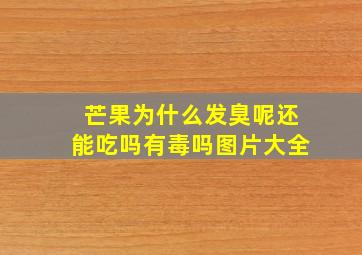 芒果为什么发臭呢还能吃吗有毒吗图片大全